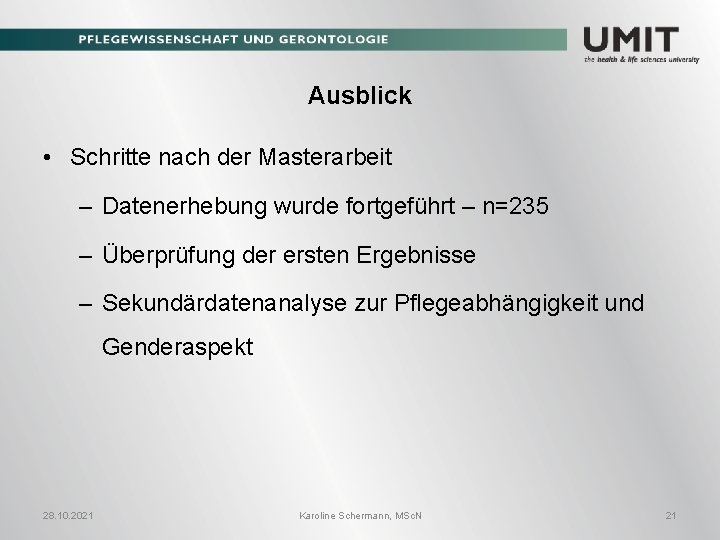 PFLEGEWISSENSCHAFT UND GERONTOLOGIE

UMIT
the health & life sciences university

Ausblick

• Schritte nach der Masterarbeit
– Datenerhebung wurde fortgeführt – n=235
– Überprüfung der ersten Ergebnisse
– Sekundärdatenanalyse zur Pflegeabhängigkeit und Genderaspekt

28.10.2021
Karoline Schermann, MScN
21